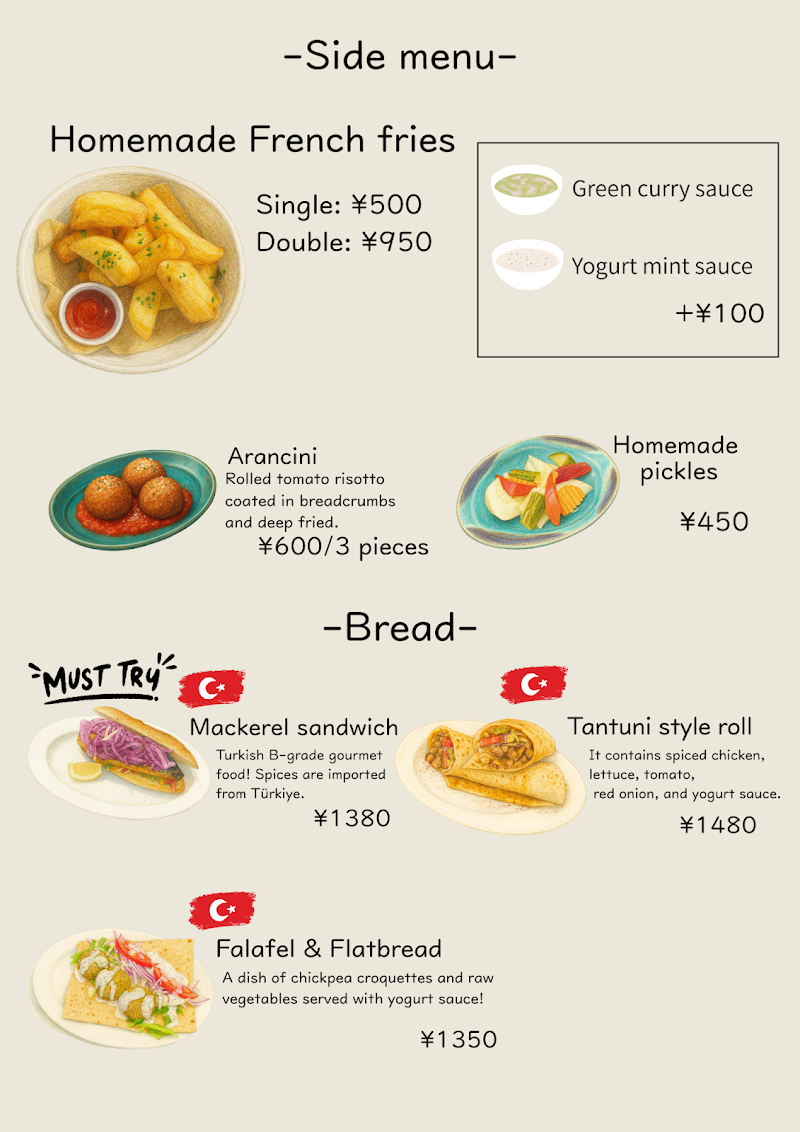 -Side menu-

Homemade French fries

Single: ¥500
Double: ¥950

Green curry sauce

Yogurt mint sauce

+¥100

Arancini
Rolled tomato risotto coated in breadcrumbs and deep fried.
¥600/3 pieces

Homemade pickles
¥450

-Bread-

MUST TRY

Mackerel sandwich
Turkish B-grade gourmet food! Spices are imported from Türkiye.
¥1380

Tantuni style roll
It contains spiced chicken, lettuce, tomato, red onion, and yogurt sauce.
¥1480

Falafel & Flatbread
A dish of chickpea croquettes and raw vegetables served with yogurt sauce!
¥1350